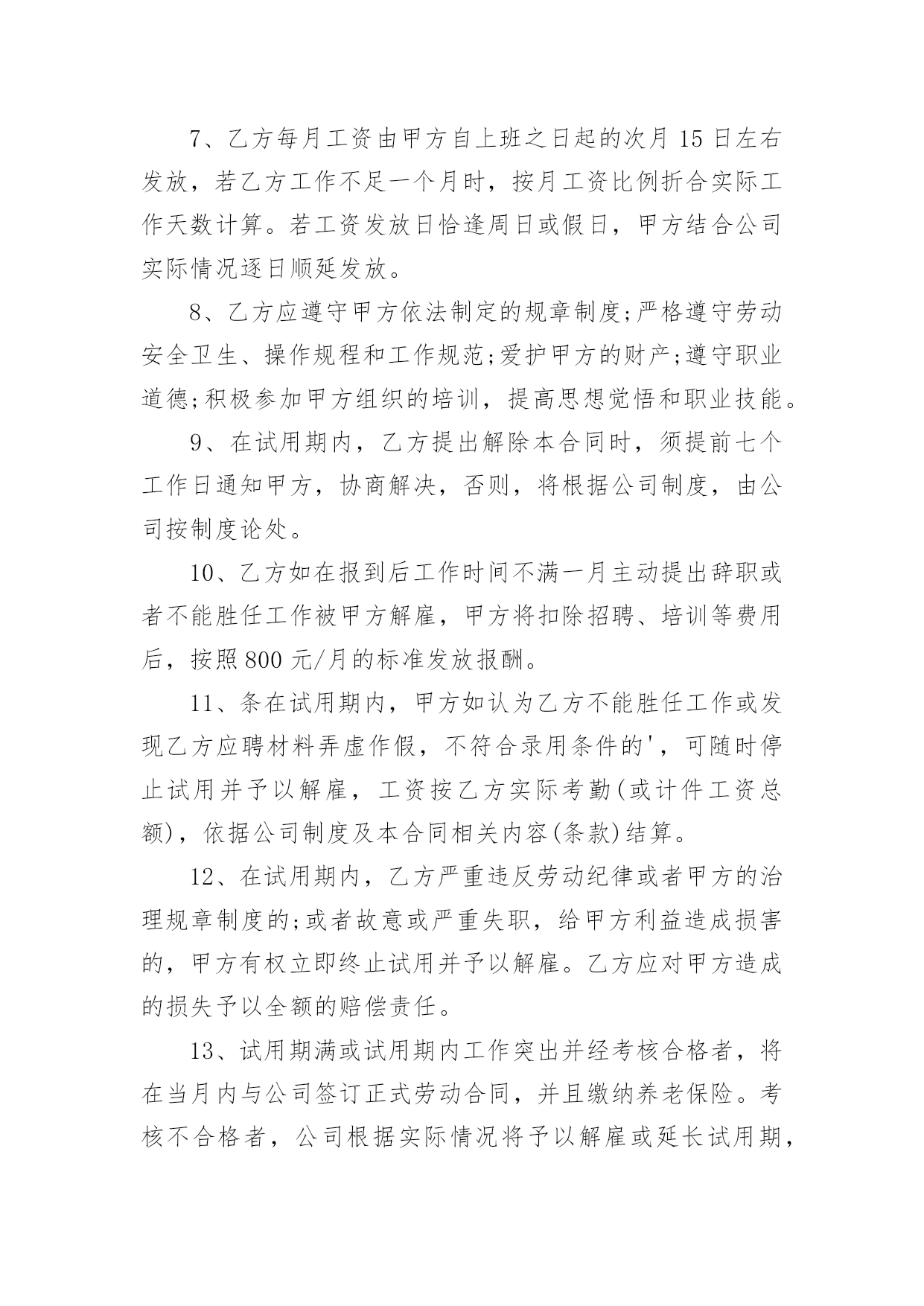 7、乙方每月工资由甲方自上班之日起的次月 15 日左右发放，若乙方工作不足一个月时，按月工资比例折合实际工作天数计算。若工资发放日恰逢周日或假日，甲方结合公司实际情况逐日顺延发放。

8、乙方应遵守甲方依法制定的规章制度;严格遵守劳动安全卫生、操作规程和工作规范;爱护甲方的财产;遵守职业道德;积极参加甲方组织的培训，提高思想觉悟和职业技能。

9、在试用期内，乙方提出解除本合同时，须提前七个工作日通知甲方，协商解决，否则，将根据公司制度，由公司按制度论处。

10、乙方如在报到后工作时间不满一月主动提出辞职或者不能胜任工作被甲方解雇，甲方将扣除招聘、培训等费用后，按照 800 元/月的标准发放报酬。

11、条在试用期内，甲方如认为乙方不能胜任工作或发现乙方应聘材料弄虚作假，不符合录用条件的'，可随时停止试用并予以解雇，工资按乙方实际考勤(或计件工资总额)，依据公司制度及本合同相关内容(条款)结算。

12、在试用期内，乙方严重违反劳动纪律或者甲方的治理规章制度的;或者故意或严重失职，给甲方利益造成损害的，甲方有权立即终止试用并予以解雇。乙方应对甲方造成的损失予以全额的赔偿责任。

13、试用期满或试用期内工作突出并经考核合格者，将在当月内与公司签订正式劳动合同，并且缴纳养老保险。考核不合格者，公司根据实际情况将予以解雇或延长试用期，